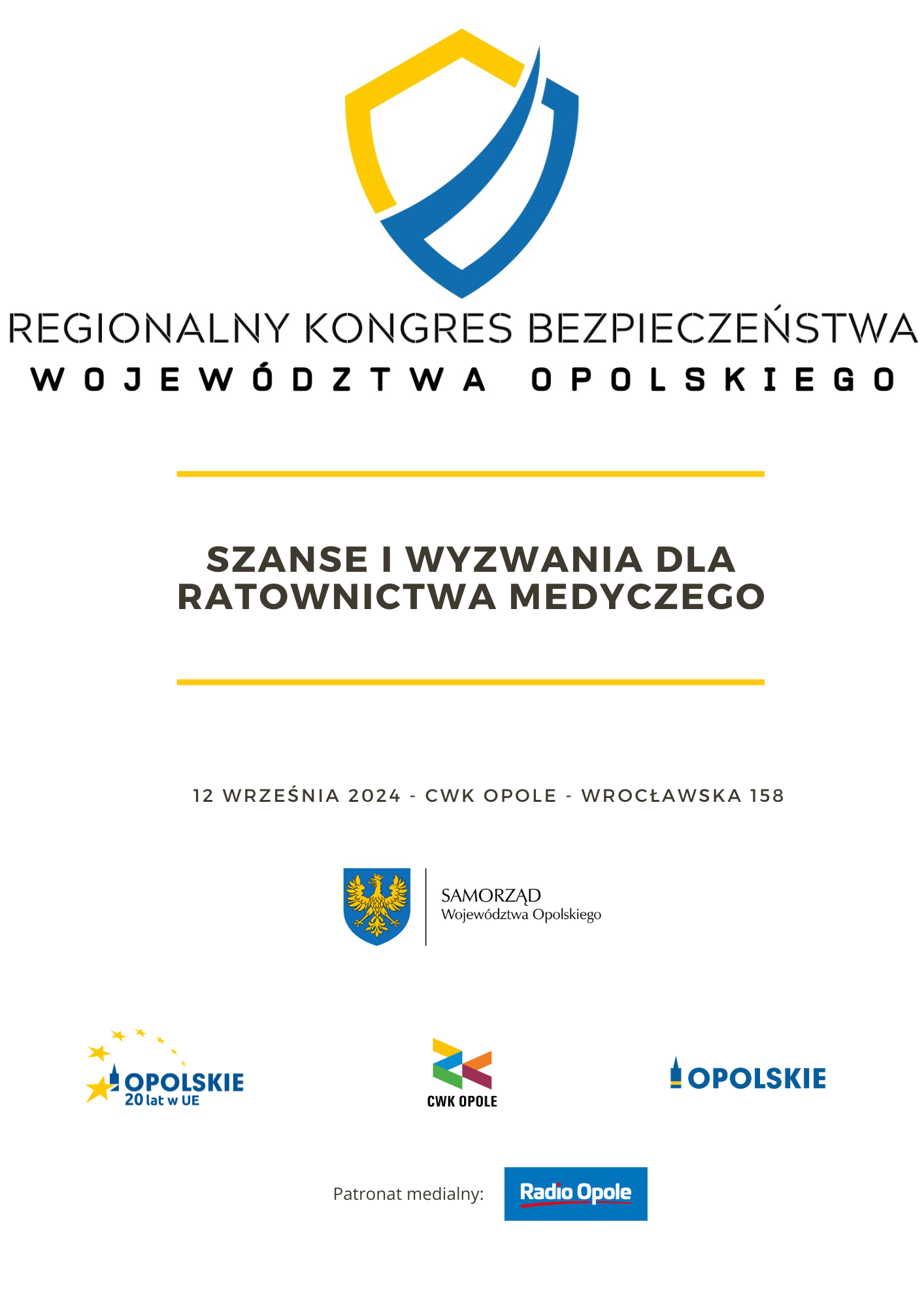 REGIONALNY KONGRES BEZPIECZEŃSTWA
WOJEWÓDZTWA OPOLSKIEGO

SZANSE I WYZWANIA DLA RATOWNICTWA MEDYCZEGO

12 WRZEŚNIA 2024 - CWK OPOLE - WROCŁAWSKA 158

SAMORZĄD
Województwa Opolskiego

OPOLSKIE
20 lat w UE

CWK OPOLE

OPOLSKIE

Patronat medialny: Radio Opole